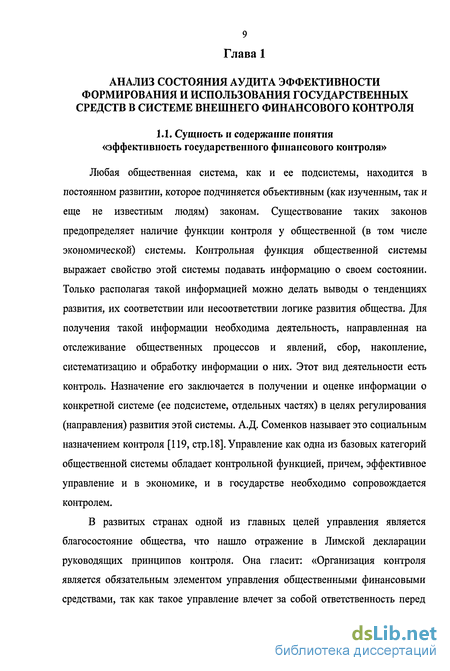 9

Глава 1

АНАЛИЗ СОСТОЯНИЯ АУДИТА ЭФФЕКТИВНОСТИ ФОРМИРОВАНИЯ И ИСПОЛЬЗОВАНИЯ ГОСУДАРСТВЕННЫХ СРЕДСТВ В СИСТЕМЕ ВНЕШНЕГО ФИНАНСОВОГО КОНТРОЛЯ

1.1. Сущность и содержание понятия «эффективность государственного финансового контроля»

Любая общественная система, как и ее подсистемы, находится в постоянном развитии, которое подчиняется объективным (как изученным, так и еще не известным людям) законам. Существование таких законов предопределяет наличие функции контроля у общественной (в том числе экономической) системы. Контрольная функция общественной системы выражает свойство этой системы подавать информацию о своем состоянии. Только располагая такой информацией можно делать выводы о тенденциях развития, их соответствии или несоответствии логике развития общества. Для получения такой информации необходима деятельность, направленная на отслеживание общественных процессов и явлений, сбор, накопление, систематизацию и обработку информации о них. Этот вид деятельности есть контроль. Назначение его заключается в получении и оценке информации о конкретной системе (ее подсистеме, отдельных частях) в целях регулирования (направления) развития этой системы. А.Д. Соменков называет это социальным назначением контроля [119, стр.18]. Управление как одна из базовых категорий общественной системы обладает контрольной функцией, причем, эффективное управление и в экономике, и в государстве необходимо сопровождается контролем.

В развитых странах одной из главных целей управления является благосостояние общества, что нашло отражение в Лимской декларации руководящих принципов контроля. Она гласит: «Организация контроля является обязательным элементом управления общественными финансовыми средствами, так как такое управление влечет за собой ответственность перед

dsLib.net
библиотека диссертаций